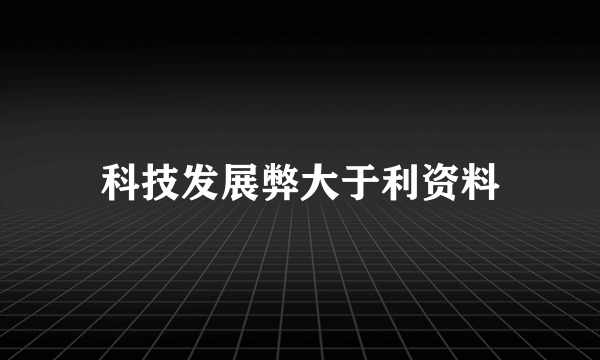 科技发展弊大于利资料